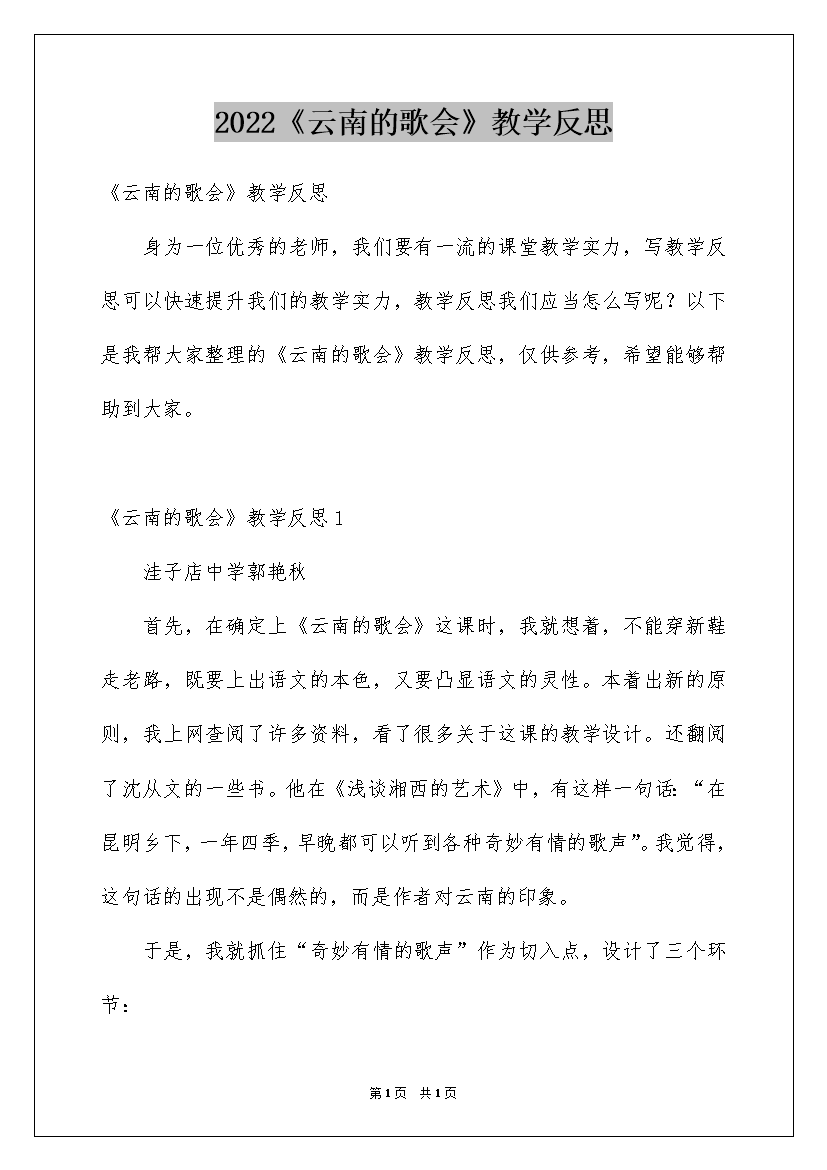 2022《云南的歌会》教学反思

《云南的歌会》教学反思

身为一位优秀的老师，我们要有一流的课堂教学实力，写教学反思可以快速提升我们的教学实力，教学反思我们应当怎么写呢？以下是我帮大家整理的《云南的歌会》教学反思，仅供参考，希望能够帮助到大家。

《云南的歌会》教学反思1

洼子店中学郭艳秋

首先，在确定上《云南的歌会》这课时，我就想着，不能穿新鞋走老路，既要上出语文的本色，又要凸显语文的灵性。本着出新的原则，我上网查阅了许多资料，看了很多关于这课的教学设计。还翻阅了沈从文的一些书。他在《浅谈湘西的艺术》中，有这样一句话：“在昆明乡下，一年四季，早晚都可以听到各种奇妙有情的歌声”。我觉得，这句话的出现不是偶然的，而是作者对云南的印象。

于是，我就抓住“奇妙有情的歌声”作为切入点，设计了三个环节：

第1页 共1页